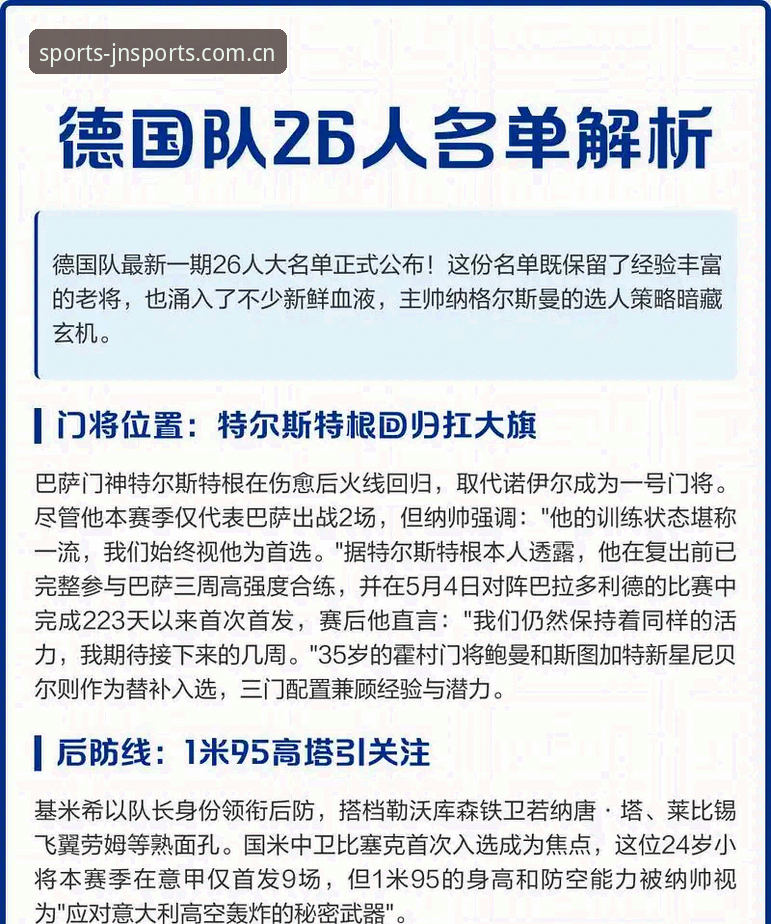 sports-jnsports.com.cn

德国队26人名单解析

德国队最新一期26人大名单正式公布！这份名单既保留了经验丰富的老将，也涌入了不少新鲜血液，主帅纳格尔斯曼的选人策略暗藏玄机。

门将位置：特尔斯特根回归扛大旗

巴萨门神特尔斯特根在伤愈后火线回归，取代诺伊尔成为一号门将。尽管他本赛季仅代表巴萨出战2场，但纳帅强调："他的训练状态堪称一流，我们始终视他为首选。"据特尔斯特根本人透露，他在复出前已完整参与巴萨三周高强度合练，并在5月4日对阵巴拉多利德的比赛中完成223天以来首次首发，赛后他直言："我们仍然保持着同样的活力，我期待接下来的几周。"35岁的霍村门将鲍曼和斯图加特新星尼贝尔则作为替补入选，三门配置兼顾经验与潜力。

后防线：1米95高塔引关注

基米希以队长身份领衔后防，搭档勒沃库森铁卫若纳唐·塔、莱比锡飞翼劳姆等熟面孔。国米中卫比塞克首次入选成为焦点，这位24岁小将本赛季在意甲仅首发9场，但1米95的身高和防空能力被纳帅视为"应对意大利高空轰炸的秘密武器"。